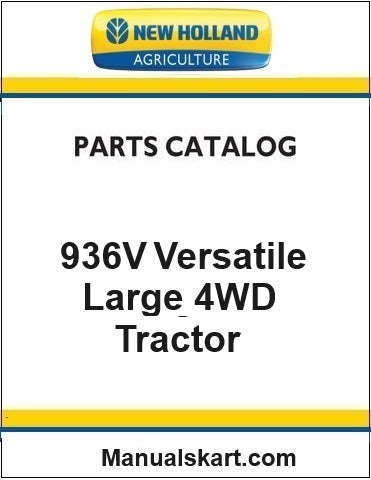 NEW HOLLAND
AGRICULTURE

PARTS CATALOG

936V Versatile Large 4WD Tractor

Manualskart.com